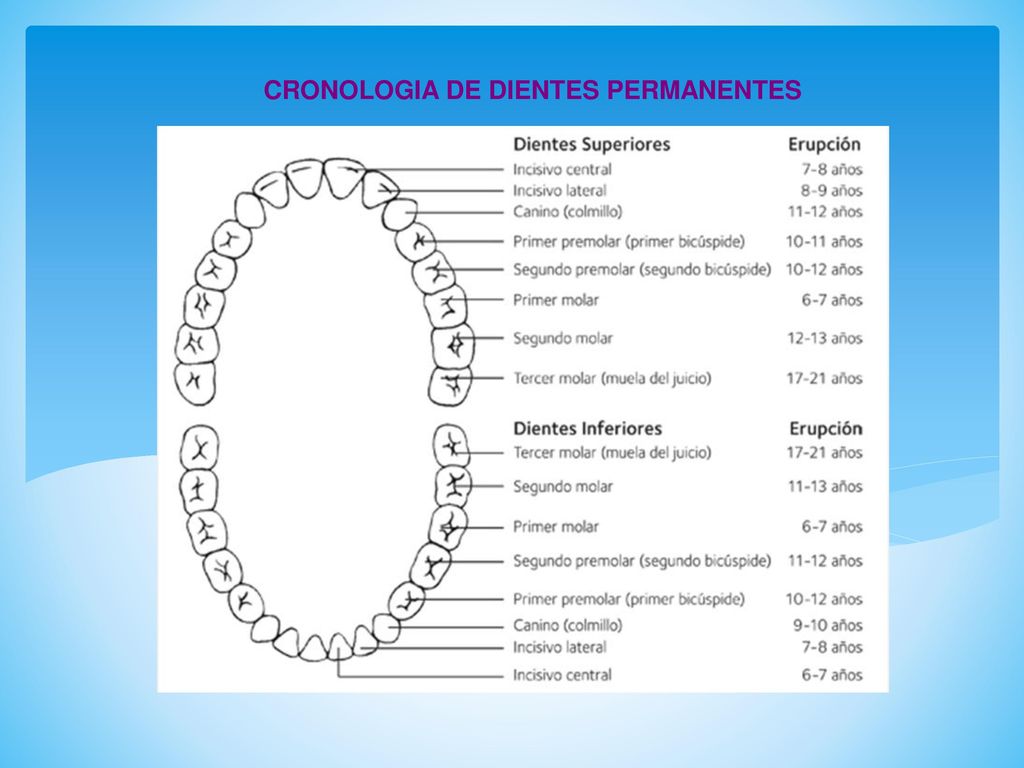 CRONOLOGIA DE DIENTES PERMANENTES

| Dientes Superiores | Erupción |
|---|---|
| Incisivo central | 7-8 años |
| Incisivo lateral | 8-9 años |
| Canino (colmillo) | 11-12 años |
| Primer premolar (primer bicúspide) | 10-11 años |
| Segundo premolar (segundo bicúspide) | 10-12 años |
| Primer molar | 6-7 años |
| Segundo molar | 12-13 años |
| Tercer molar (muela del juicio) | 17-21 años |

| Dientes Inferiores | Erupción |
|---|---|
| Tercer molar (muela del juicio) | 17-21 años |
| Segundo molar | 11-13 años |
| Primer molar | 6-7 años |
| Segundo premolar (segundo bicúspide) | 11-12 años |
| Primer premolar (primer bicúspide) | 10-12 años |
| Canino (colmillo) | 9-10 años |
| Incisivo lateral | 7-8 años |
| Incisivo central | 6-7 años |